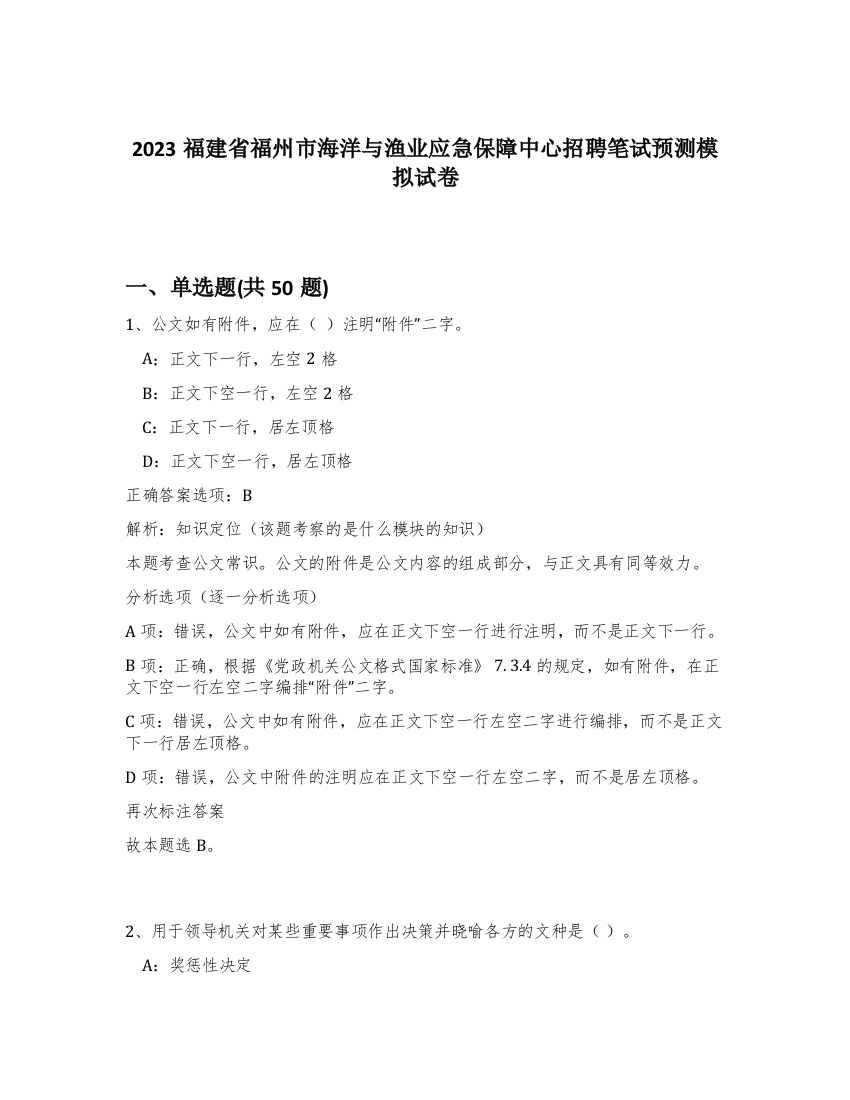 2023 福建省福州市海洋与渔业应急保障中心招聘笔试预测模拟试卷

一、单选题(共 50 题)

1、公文如有附件，应在（ ）注明“附件”二字。

A：正文下一行，左空 2 格

B：正文下空一行，左空 2 格

C：正文下一行，居左顶格

D：正文下空一行，居左顶格

正确答案选项：B

解析：知识定位（该题考察的是什么模块的知识）

本题考查公文常识。公文的附件是公文内容的组成部分，与正文具有同等效力。

分析选项（逐一分析选项）

A 项：错误，公文中如有附件，应在正文下空一行进行注明，而不是正文下一行。

B 项：正确，根据《党政机关公文格式国家标准》 7.3.4 的规定，如有附件，在正文下空一行左空二字编排“附件”二字。

C 项：错误，公文中如有附件，应在正文下空一行左空二字进行编排，而不是正文下一行居左顶格。

D 项：错误，公文中附件的注明应在正文下空一行左空二字，而不是居左顶格。

再次标注答案

故本题选 B。

2、用于领导机关对某些重要事项作出决策并晓喻各方的文种是（ ）。

A：奖惩性决定